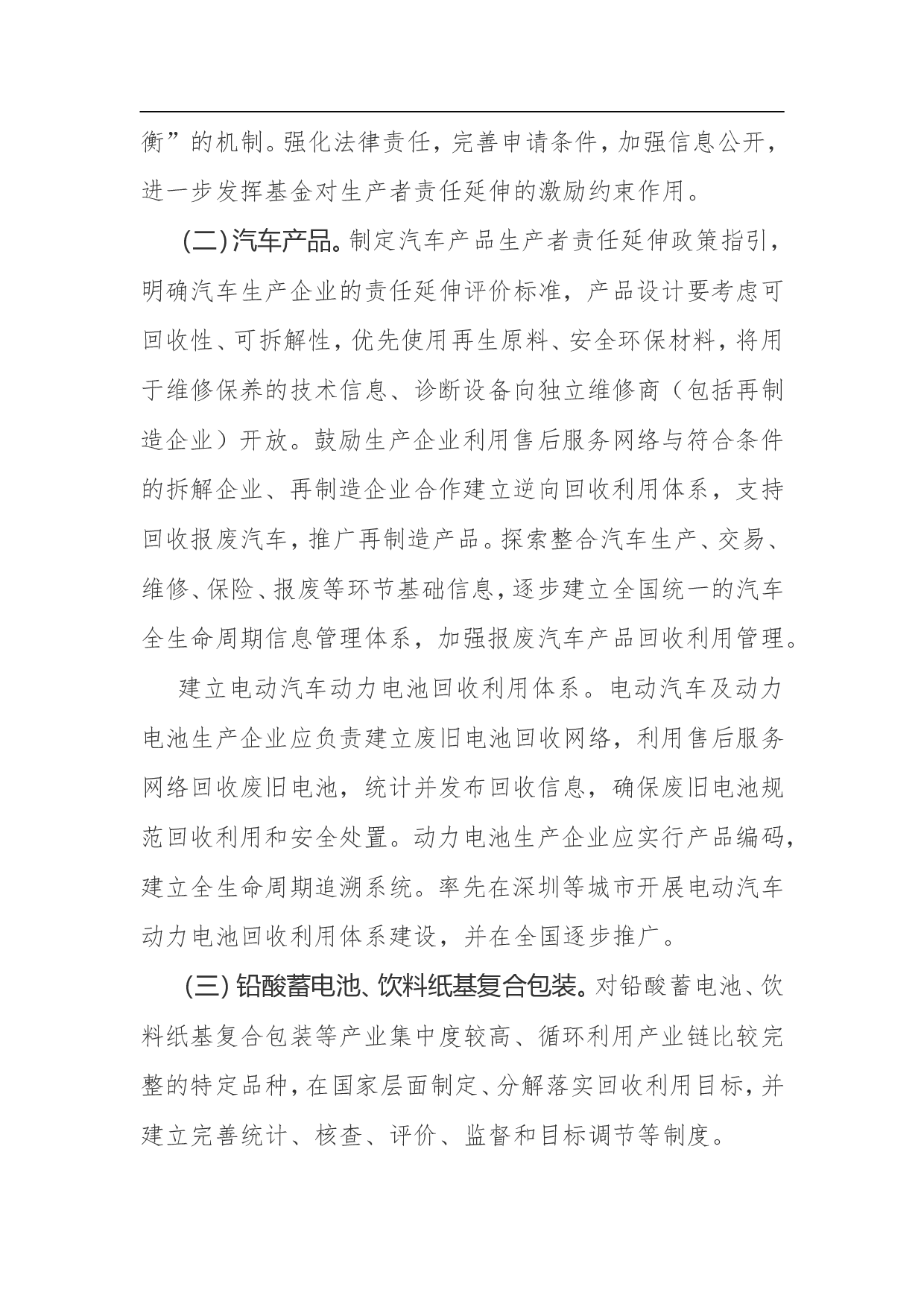 衡”的机制。强化法律责任，完善申请条件，加强信息公开，进一步发挥基金对生产者责任延伸的激励约束作用。

（二）汽车产品。制定汽车产品生产者责任延伸政策指引，明确汽车生产企业的责任延伸评价标准，产品设计要考虑可回收性、可拆解性，优先使用再生原料、安全环保材料，将用于维修保养的技术信息、诊断设备向独立维修商（包括再制造企业）开放。鼓励生产企业利用售后服务网络与符合条件的拆解企业、再制造企业合作建立逆向回收利用体系，支持回收报废汽车，推广再制造产品。探索整合汽车生产、交易、维修、保险、报废等环节基础信息，逐步建立全国统一的汽车全生命周期信息管理体系，加强报废汽车产品回收利用管理。

建立电动汽车动力电池回收利用体系。电动汽车及动力电池生产企业应负责建立废旧电池回收网络，利用售后服务网络回收废旧电池，统计并发布回收信息，确保废旧电池规范回收利用和安全处置。动力电池生产企业应实行产品编码，建立全生命周期追溯系统。率先在深圳等城市开展电动汽车动力电池回收利用体系建设，并在全国逐步推广。

（三）铅酸蓄电池、饮料纸基复合包装。对铅酸蓄电池、饮料纸基复合包装等产业集中度较高、循环利用产业链比较完整的特定品种，在国家层面制定、分解落实回收利用目标，并建立完善统计、核查、评价、监督和目标调节等制度。